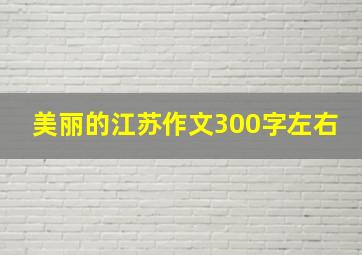 美丽的江苏作文300字左右